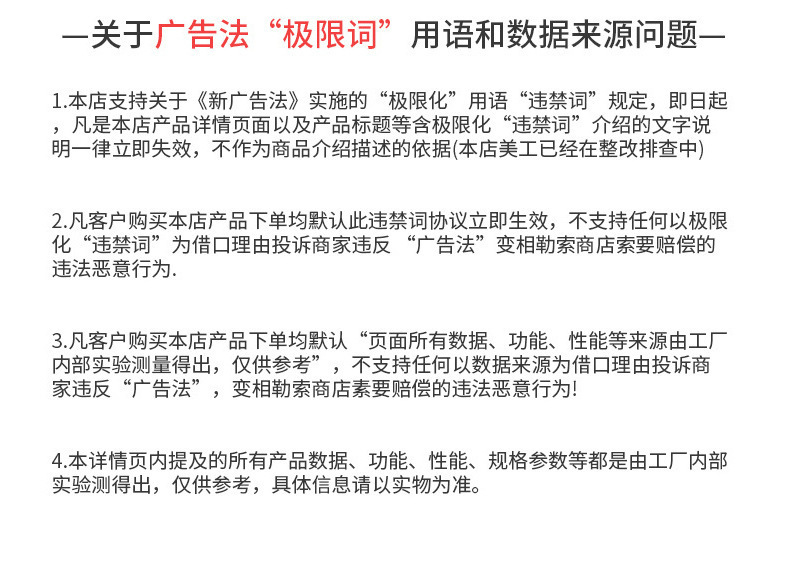 —关于广告法“极限词”用语和数据来源问题—

1.本店支持关于《新广告法》实施的“极限化”用语“违禁词”规定，即日起，凡是本店产品详情页面以及产品标题等含极限化“违禁词”介绍的文字说明一律立即失效，不作为商品介绍描述的依据(本店美工已经在整改排查中)

2.凡客户购买本店产品下单均默认此违禁词协议立即生效，不支持任何以极限化“违禁词”为借口理由投诉商家违反“广告法”变相勒索商店索要赔偿的违法恶意行为.

3.凡客户购买本店产品下单均默认“页面所有数据、功能、性能等来源由工厂内部实验测量得出，仅供参考”，不支持任何以数据来源为借口理由投诉商家违反“广告法”，变相勒索商店素要赔偿的违法恶意行为!

4.本详情页内提及的所有产品数据、功能、性能、规格参数等都是由工厂内部实验测得出，仅供参考，具体信息请以实物为准。